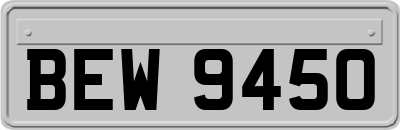 BEW 9450